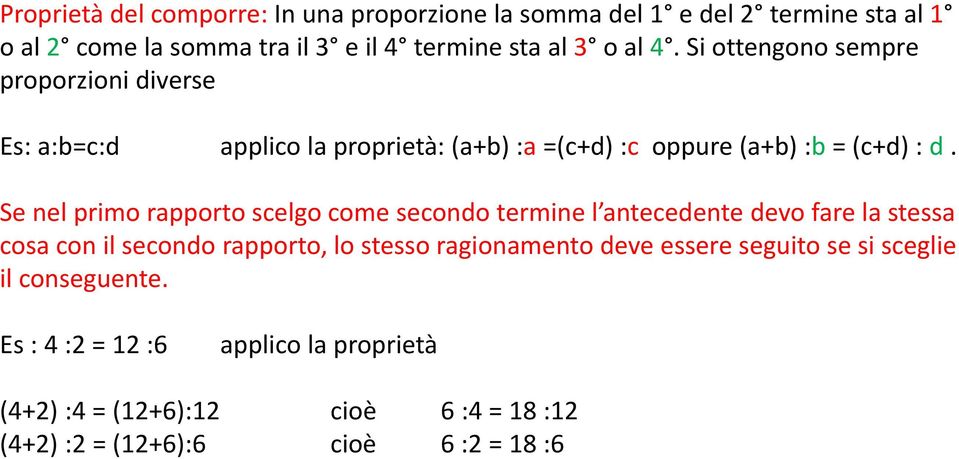 Proprietà del comporre: In una proporzione la somma del 1° e del 2° termine sta al 1° o al 2° come la somma tra il 3° e il 4° termine sta al 3° o al 4°. Si ottengono sempre proporzioni diverse

Es: a:b=c:d applico la proprietà: (a+b) :a =(c+d) :c oppure (a+b) :b = (c+d) : d .

Se nel primo rapporto scelgo come secondo termine l'antecedente devo fare la stessa cosa con il secondo rapporto, lo stesso ragionamento deve essere seguito se si sceglie il conseguente.

Es : 4 :2 = 12 :6 applico la proprietà

(4+2) :4 = (12+6):12 cioè 6 :4 = 18 :12
(4+2) :2 = (12+6):6 cioè 6 :2 = 18 :6